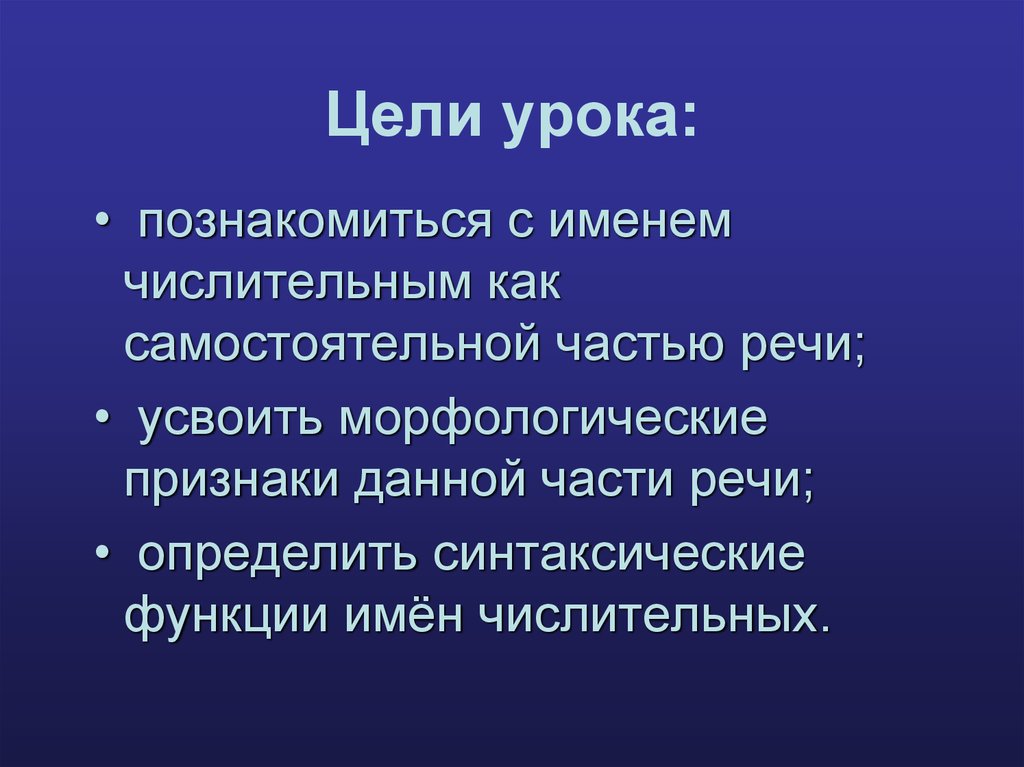 Цели урока:

• познакомиться с именем числительным как самостоятельной частью речи;

• усвоить морфологические признаки данной части речи;

• определить синтаксические функции имён числительных.